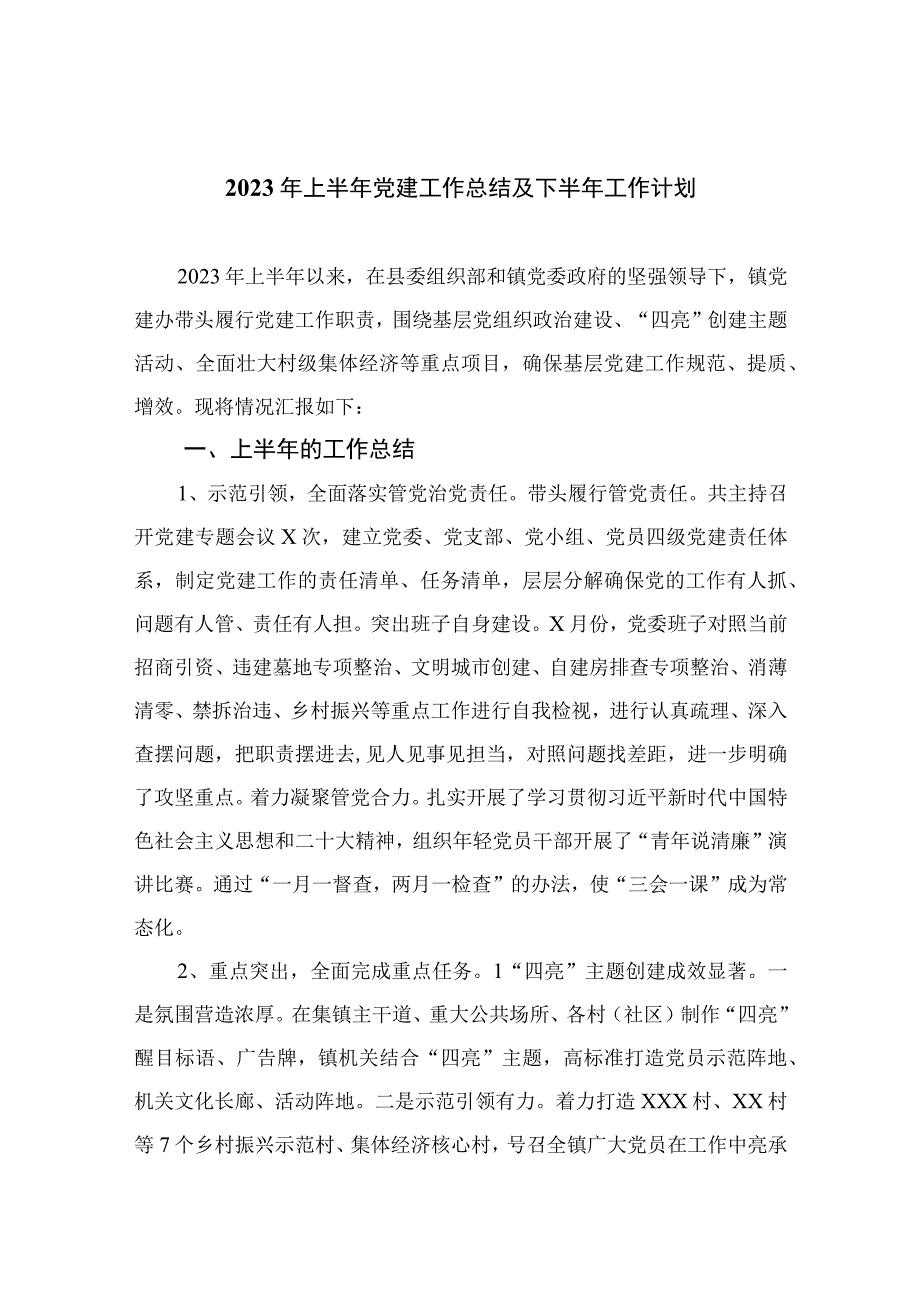 2023年上半年党建工作总结及下半年工作计划

2023年上半年以来，在县委组织部和镇党委政府的坚强领导下，镇党建办带头履行党建工作职责，围绕基层党组织政治建设、“四亮”创建主题活动、全面壮大村级集体经济等重点项目，确保基层党建工作规范、提质、增效。现将情况汇报如下：

一、上半年的工作总结

1、示范引领，全面落实管党治党责任。带头履行管党责任。共主持召开党建专题会议X次，建立党委、党支部、党小组、党员四级党建责任体系，制定党建工作的责任清单、任务清单，层层分解确保党的工作有人抓、问题有人管、责任有人担。突出班子自身建设。X月份，党委班子对照当前招商引资、违建墓地专项整治、文明城市创建、自建房排查专项整治、消薄清零、禁拆治违、乡村振兴等重点工作进行自我检视，进行认真疏理、深入查摆问题，把职责摆进去，见人见事见担当，对照问题找差距，进一步明确了攻坚重点。着力凝聚管党合力。扎实开展了学习贯彻习近平新时代中国特色社会主义思想和二十大精神，组织年轻党员干部开展了“青年说清廉”演讲比赛。通过“一月一督查，两月一检查”的办法，使“三会一课”成为常态化。

2、重点突出，全面完成重点任务。1“四亮”主题创建成效显著。一是氛围营造浓厚。在集镇主干道、重大公共场所、各村（社区）制作“四亮”醒目标语、广告牌，镇机关结合“四亮”主题，高标准打造党员示范阵地、机关文化长廊、活动阵地。二是示范引领有力。着力打造XXX村、XX村等7个乡村振兴示范村、集体经济核心村，号召全镇广大党员在工作中亮承